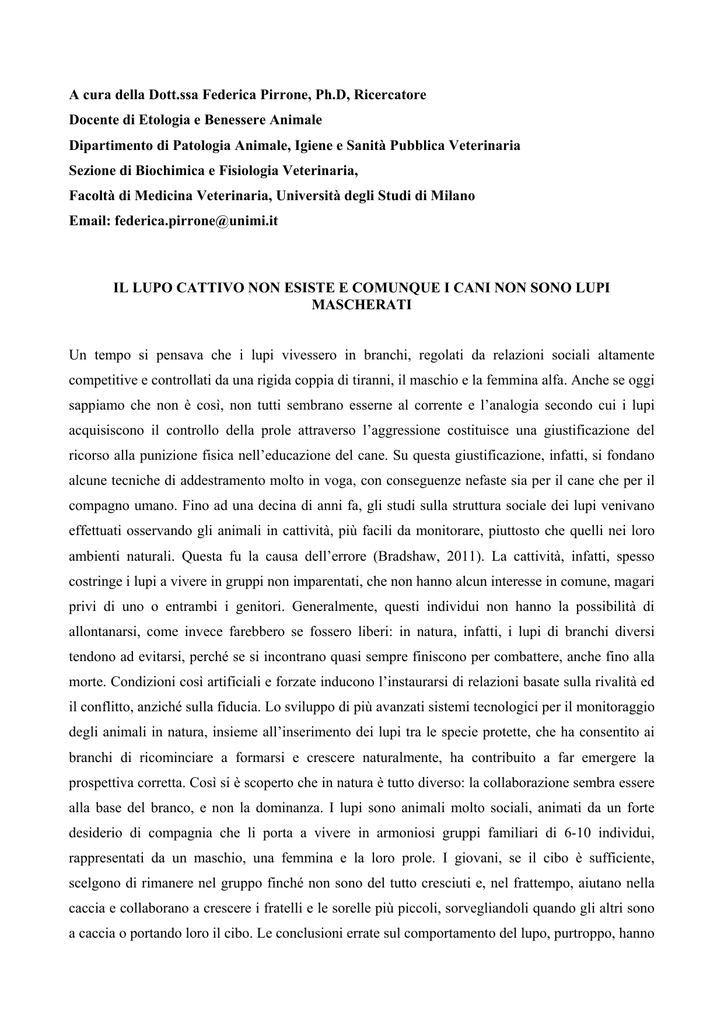 A cura della Dott.ssa Federica Pirrone, Ph.D, Ricercatore
Docente di Etologia e Benessere Animale
Dipartimento di Patologia Animale, Igiene e Sanità Pubblica Veterinaria
Sezione di Biochimica e Fisiologia Veterinaria,
Facoltà di Medicina Veterinaria, Università degli Studi di Milano
Email: federica.pirrone@unimi.it

IL LUPO CATTIVO NON ESISTE E COMUNQUE I CANI NON SONO LUPI MASCHERATI

Un tempo si pensava che i lupi vivessero in branchi, regolati da relazioni sociali altamente competitive e controllati da una rigida coppia di tiranni, il maschio e la femmina alfa. Anche se oggi sappiamo che non è così, non tutti sembrano esserne al corrente e l'analogia secondo cui i lupi acquisiscono il controllo della prole attraverso l'aggressione costituisce una giustificazione del ricorso alla punizione fisica nell'educazione del cane. Su questa giustificazione, infatti, si fondano alcune tecniche di addestramento molto in voga, con conseguenze nefaste sia per il cane che per il compagno umano. Fino ad una decina di anni fa, gli studi sulla struttura sociale dei lupi venivano effettuati osservando gli animali in cattività, più facili da monitorare, piuttosto che quelli nei loro ambienti naturali. Questa fu la causa dell'errore (Bradshaw, 2011). La cattività, infatti, spesso costringe i lupi a vivere in gruppi non imparentati, che non hanno alcun interesse in comune, magari privi di uno o entrambi i genitori. Generalmente, questi individui non hanno la possibilità di allontanarsi, come invece farebbero se fossero liberi: in natura, infatti, i lupi di branchi diversi tendono ad evitarsi, perché se si incontrano quasi sempre finiscono per combattere, anche fino alla morte. Condizioni così artificiali e forzate inducono l'instaurarsi di relazioni basate sulla rivalità ed il conflitto, anziché sulla fiducia. Lo sviluppo di più avanzati sistemi tecnologici per il monitoraggio degli animali in natura, insieme all'inserimento dei lupi tra le specie protette, che ha consentito ai branchi di ricominciare a formarsi e crescere naturalmente, ha contribuito a far emergere la prospettiva corretta. Così si è scoperto che in natura è tutto diverso: la collaborazione sembra essere alla base del branco, e non la dominanza. I lupi sono animali molto sociali, animati da un forte desiderio di compagnia che li porta a vivere in armoniosi gruppi familiari di 6-10 individui, rappresentati da un maschio, una femmina e la loro prole. I giovani, se il cibo è sufficiente, scelgono di rimanere nel gruppo finché non sono del tutto cresciuti e, nel frattempo, aiutano nella caccia e collaborano a crescere i fratelli e le sorelle più piccoli, sorvegliandoli quando gli altri sono a caccia o portando loro il cibo. Le conclusioni errate sul comportamento del lupo, purtroppo, hanno